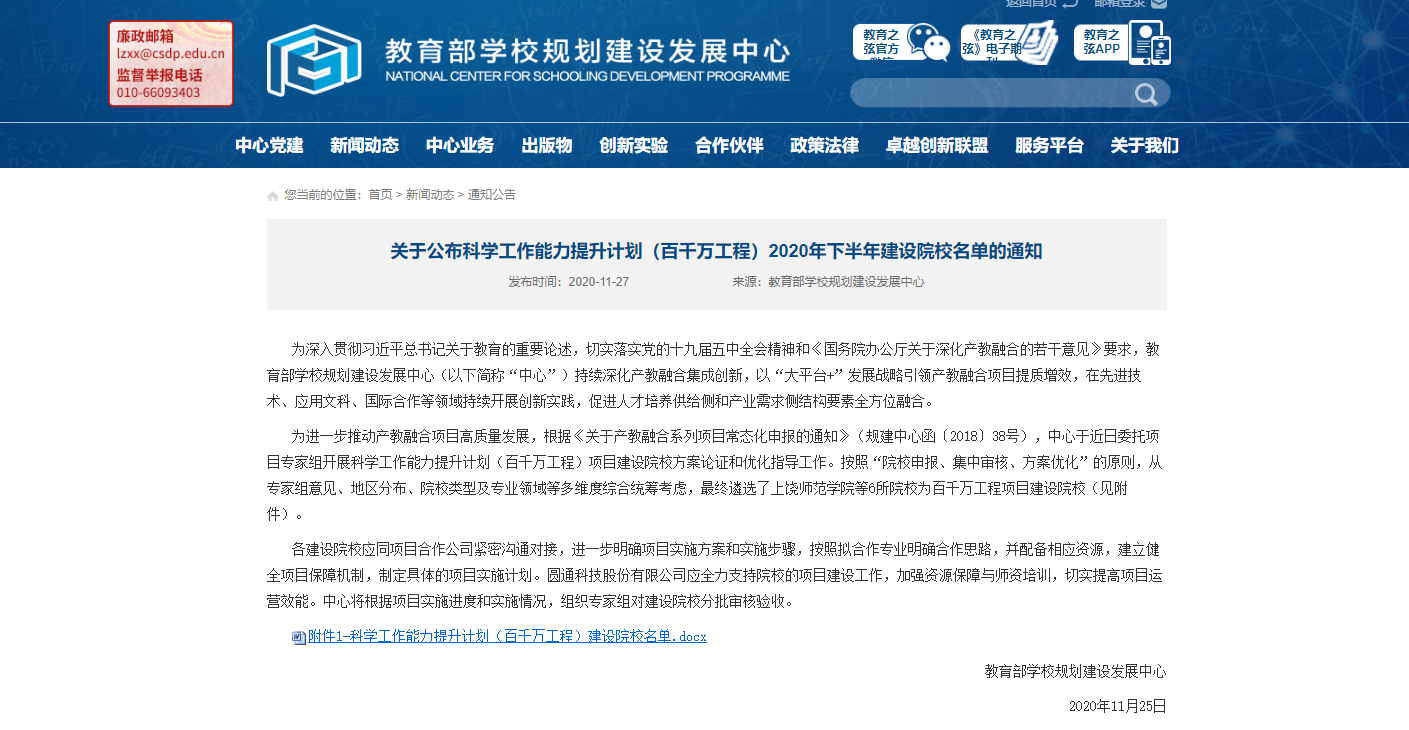 返回首页 邮箱登录

廉政邮箱
lzxx@csdp.edu.cn
监督举报电话
010-66093403

教育部学校规划建设发展中心
NATIONAL CENTER FOR SCHOOLING DEVELOPMENT PROGRAMME

教育之弦官方微信 《教育之弦》电子期刊 教育之弦APP

中心党建 新闻动态 中心业务 出版物 创新实验 合作伙伴 政策法律 卓越创新联盟 服务平台 关于我们

您当前的位置：首页 > 新闻动态 > 通知公告

关于公布科学工作能力提升计划（百千万工程）2020年下半年建设院校名单的通知

发布时间：2020-11-27 来源：教育部学校规划建设发展中心

为深入贯彻习近平总书记关于教育的重要论述，切实落实党的十九届五中全会精神和《国务院办公厅关于深化产教融合的若干意见》要求，教育部学校规划建设发展中心（以下简称“中心”）持续深化产教融合集成创新，以“大平台+”发展战略引领产教融合项目提质增效，在先进技术、应用文科、国际合作等领域持续开展创新实践，促进人才培养供给侧和产业需求侧结构要素全方位融合。

为进一步推动产教融合项目高质量发展，根据《关于产教融合系列项目常态化申报的通知》（规建中心函〔2018〕38号），中心于近日委托项目专家组开展科学工作能力提升计划（百千万工程）项目建设院校方案论证和优化指导工作。按照“院校申报、集中审核、方案优化”的原则，从专家组意见、地区分布、院校类型及专业领域等多维度综合统筹考虑，最终遴选了上饶师范学院等6所院校为百千万工程项目建设院校（见附件）。

各建设院校应同项目合作公司紧密沟通对接，进一步明确项目实施方案和实施步骤，按照拟合作专业明确合作思路，并配备相应资源，建立健全项目保障机制，制定具体的项目实施计划。圆通科技股份有限公司应全力支持院校的项目建设工作，加强资源保障与师资培训，切实提高项目运营效能。中心将根据项目实施进度和实施情况，组织专家组对建设院校分批审核验收。

附件1-科学工作能力提升计划（百千万工程）建设院校名单.docx

教育部学校规划建设发展中心

2020年11月25日